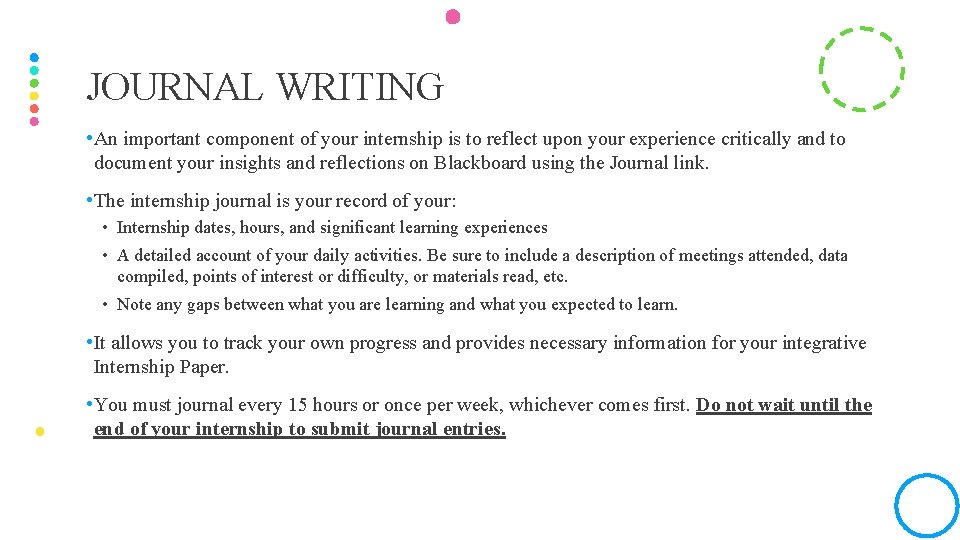 JOURNAL WRITING

• An important component of your internship is to reflect upon your experience critically and to document your insights and reflections on Blackboard using the Journal link.

• The internship journal is your record of your:

• Internship dates, hours, and significant learning experiences

• A detailed account of your daily activities. Be sure to include a description of meetings attended, data compiled, points of interest or difficulty, or materials read, etc.

• Note any gaps between what you are learning and what you expected to learn.

• It allows you to track your own progress and provides necessary information for your integrative Internship Paper.

• You must journal every 15 hours or once per week, whichever comes first. Do not wait until the end of your internship to submit journal entries.